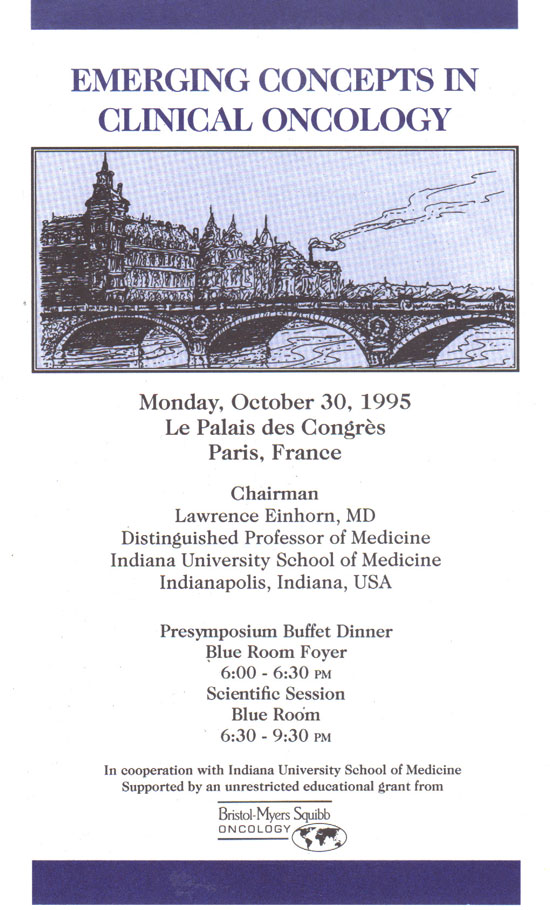 EMERGING CONCEPTS IN CLINICAL ONCOLOGY

Monday, October 30, 1995
Le Palais des Congrès
Paris, France

Chairman
Lawrence Einhorn, MD
Distinguished Professor of Medicine
Indiana University School of Medicine
Indianapolis, Indiana, USA

Presymposium Buffet Dinner
Blue Room Foyer
6:00 - 6:30 PM
Scientific Session
Blue Room
6:30 - 9:30 PM

In cooperation with Indiana University School of Medicine
Supported by an unrestricted educational grant from

Bristol-Myers Squibb
ONCOLOGY